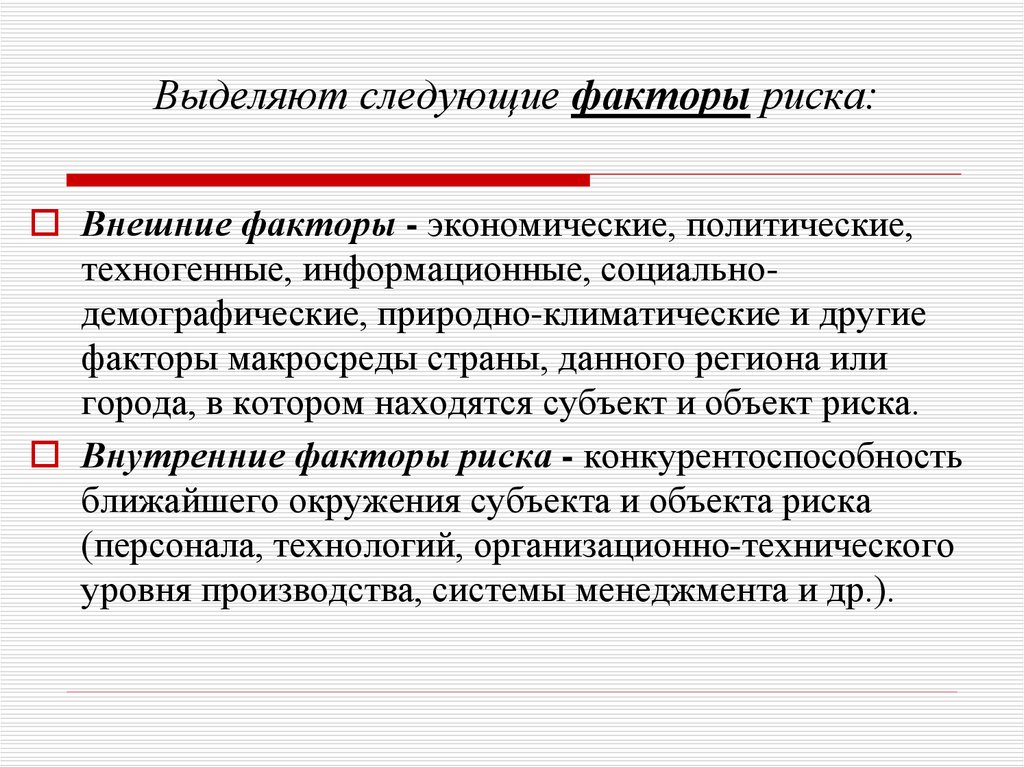 Выделяют следующие факторы риска:

Внешние факторы - экономические, политические, техногенные, информационные, социально-демографические, природно-климатические и другие факторы макросреды страны, данного региона или города, в котором находятся субъект и объект риска.

Внутренние факторы риска - конкурентоспособность ближайшего окружения субъекта и объекта риска (персонала, технологий, организационно-технического уровня производства, системы менеджмента и др.).